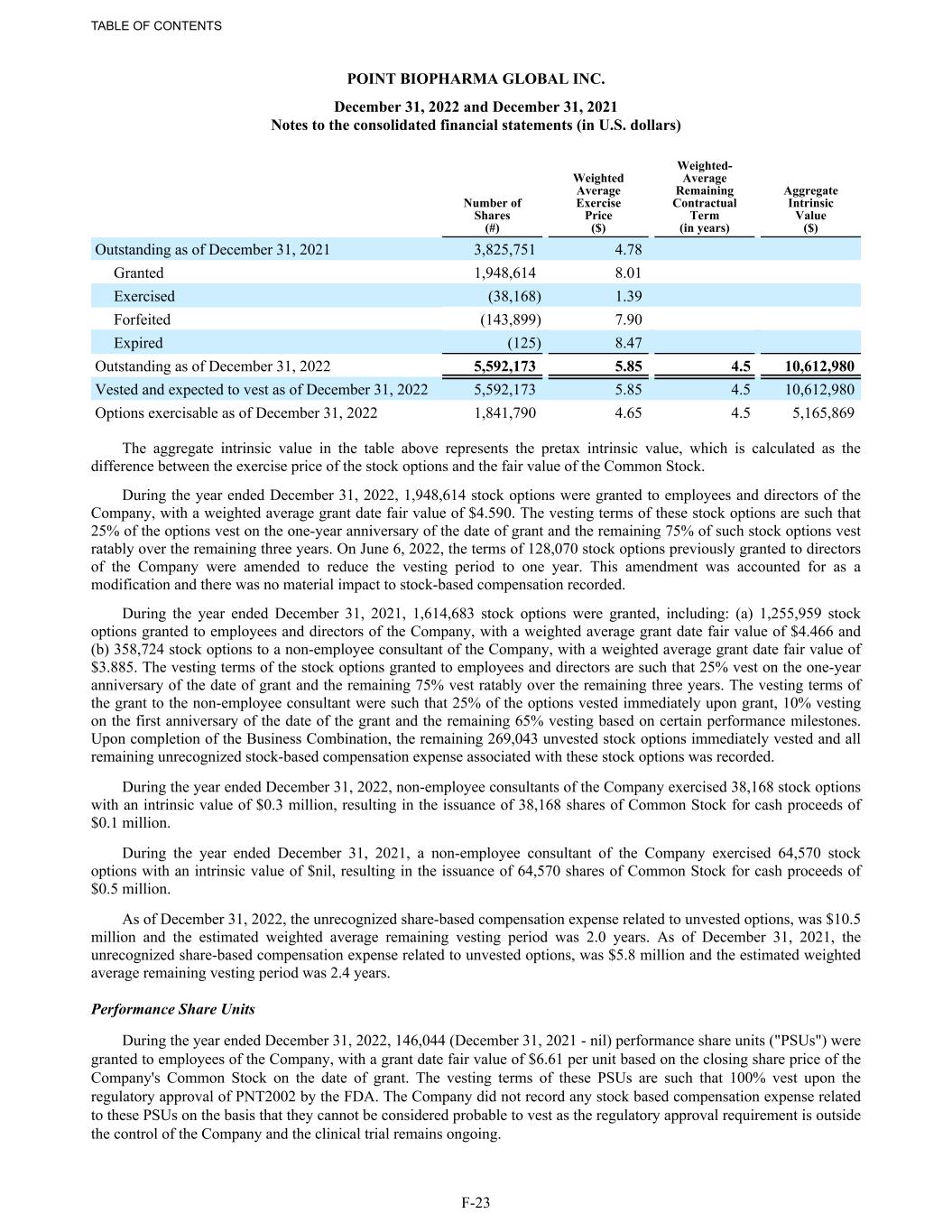 TABLE OF CONTENTS

POINT BIOPHARMA GLOBAL INC.

December 31, 2022 and December 31, 2021
Notes to the consolidated financial statements (in U.S. dollars)

| | Number of Shares (#) | Weighted Average Exercise Price ($) | Weighted-Average Remaining Contractual Term (in years) | Aggregate Intrinsic Value ($) |
|---|---|---|---|---|
| Outstanding as of December 31, 2021 | 3,825,751 | 4.78 | | |
| Granted | 1,948,614 | 8.01 | | |
| Exercised | (38,168) | 1.39 | | |
| Forfeited | (143,899) | 7.90 | | |
| Expired | (125) | 8.47 | | |
| Outstanding as of December 31, 2022 | 5,592,173 | 5.85 | 4.5 | 10,612,980 |
| Vested and expected to vest as of December 31, 2022 | 5,592,173 | 5.85 | 4.5 | 10,612,980 |
| Options exercisable as of December 31, 2022 | 1,841,790 | 4.65 | 4.5 | 5,165,869 |

The aggregate intrinsic value in the table above represents the pretax intrinsic value, which is calculated as the difference between the exercise price of the stock options and the fair value of the Common Stock.

During the year ended December 31, 2022, 1,948,614 stock options were granted to employees and directors of the Company, with a weighted average grant date fair value of $4.590. The vesting terms of these stock options are such that 25% of the options vest on the one-year anniversary of the date of grant and the remaining 75% of such stock options vest ratably over the remaining three years. On June 6, 2022, the terms of 128,070 stock options previously granted to directors of the Company were amended to reduce the vesting period to one year. This amendment was accounted for as a modification and there was no material impact to stock-based compensation recorded.

During the year ended December 31, 2021, 1,614,683 stock options were granted, including: (a) 1,255,959 stock options granted to employees and directors of the Company, with a weighted average grant date fair value of $4.466 and (b) 358,724 stock options to a non-employee consultant of the Company, with a weighted average grant date fair value of $3.885. The vesting terms of the stock options granted to employees and directors are such that 25% vest on the one-year anniversary of the date of grant and the remaining 75% vest ratably over the remaining three years. The vesting terms of the grant to the non-employee consultant were such that 25% of the options vested immediately upon grant, 10% vesting on the first anniversary of the date of the grant and the remaining 65% vesting based on certain performance milestones. Upon completion of the Business Combination, the remaining 269,043 unvested stock options immediately vested and all remaining unrecognized stock-based compensation expense associated with these stock options was recorded.

During the year ended December 31, 2022, non-employee consultants of the Company exercised 38,168 stock options with an intrinsic value of $0.3 million, resulting in the issuance of 38,168 shares of Common Stock for cash proceeds of $0.1 million.

During the year ended December 31, 2021, a non-employee consultant of the Company exercised 64,570 stock options with an intrinsic value of $nil, resulting in the issuance of 64,570 shares of Common Stock for cash proceeds of $0.5 million.

As of December 31, 2022, the unrecognized share-based compensation expense related to unvested options, was $10.5 million and the estimated weighted average remaining vesting period was 2.0 years. As of December 31, 2021, the unrecognized share-based compensation expense related to unvested options, was $5.8 million and the estimated weighted average remaining vesting period was 2.4 years.

Performance Share Units

During the year ended December 31, 2022, 146,044 (December 31, 2021 - nil) performance share units ("PSUs") were granted to employees of the Company, with a grant date fair value of $6.61 per unit based on the closing share price of the Company's Common Stock on the date of grant. The vesting terms of these PSUs are such that 100% vest upon the regulatory approval of PNT2002 by the FDA. The Company did not record any stock based compensation expense related to these PSUs on the basis that they cannot be considered probable to vest as the regulatory approval requirement is outside the control of the Company and the clinical trial remains ongoing.

F-23